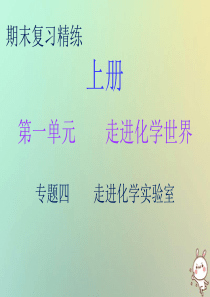 期末复习精练

上册

第一单元　走进化学世界

专题四　走进化学实验室